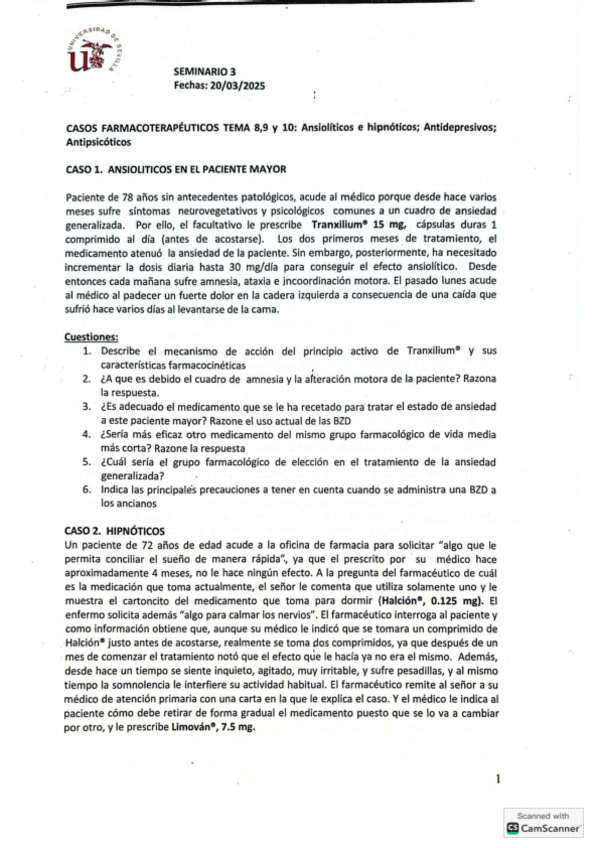 UNIVERSIDAD DE SEVILLA

SEMINARIO 3
Fechas: 20/03/2025

CASOS FARMACOTERAPÉUTICOS TEMA 8,9 y 10: Ansiolíticos e hipnóticos; Antidepresivos; Antipsicóticos

CASO 1. ANSIOLITICOS EN EL PACIENTE MAYOR

Paciente de 78 años sin antecedentes patológicos, acude al médico porque desde hace varios meses sufre síntomas neurovegetativos y psicológicos comunes a un cuadro de ansiedad generalizada. Por ello, el facultativo le prescribe Tranxilium® 15 mg, cápsulas duras 1 comprimido al día (antes de acostarse). Los dos primeros meses de tratamiento, el medicamento atenuó la ansiedad de la paciente. Sin embargo, posteriormente, ha necesitado incrementar la dosis diaria hasta 30 mg/día para conseguir el efecto ansiolítico. Desde entonces cada mañana sufre amnesia, ataxia e incoordinación motora. El pasado lunes acude al médico al padecer un fuerte dolor en la cadera izquierda a consecuencia de una caída que sufrió hace varios días al levantarse de la cama.

Cuestiones:
1. Describe el mecanismo de acción del principio activo de Tranxilium® y sus características farmacocinéticas
2. ¿A que es debido el cuadro de amnesia y la alteración motora de la paciente? Razona la respuesta.
3. ¿Es adecuado el medicamento que se le ha recetado para tratar el estado de ansiedad a este paciente mayor? Razone el uso actual de las BZD
4. ¿Sería más eficaz otro medicamento del mismo grupo farmacológico de vida media más corta? Razone la respuesta
5. ¿Cuál sería el grupo farmacológico de elección en el tratamiento de la ansiedad generalizada?
6. Indica las principales precauciones a tener en cuenta cuando se administra una BZD a los ancianos

CASO 2. HIPNÓTICOS
Un paciente de 72 años de edad acude a la oficina de farmacia para solicitar "algo que le permita conciliar el sueño de manera rápida", ya que el prescrito por su médico hace aproximadamente 4 meses, no le hace ningún efecto. A la pregunta del farmacéutico de cuál es la medicación que toma actualmente, el señor le comenta que utiliza solamente uno y le muestra el cartoncito del medicamento que toma para dormir (Halción®, 0.125 mg). El enfermo solicita además "algo para calmar los nervios". El farmacéutico interroga al paciente y como información obtiene que, aunque su médico le indicó que se tomara un comprimido de Halción® justo antes de acostarse, realmente se toma dos comprimidos, ya que después de un mes de comenzar el tratamiento notó que el efecto que le hacía ya no era el mismo. Además, desde hace un tiempo se siente inquieto, agitado, muy irritable, y sufre pesadillas, y al mismo tiempo la somnolencia le interfiere su actividad habitual. El farmacéutico remite al señor a su médico de atención primaria con una carta en la que le explica el caso. Y el médico le indica al paciente cómo debe retirar de forma gradual el medicamento puesto que se lo va a cambiar por otro, y le prescribe Limován®, 7.5 mg.

1

Scanned with
CamScanner